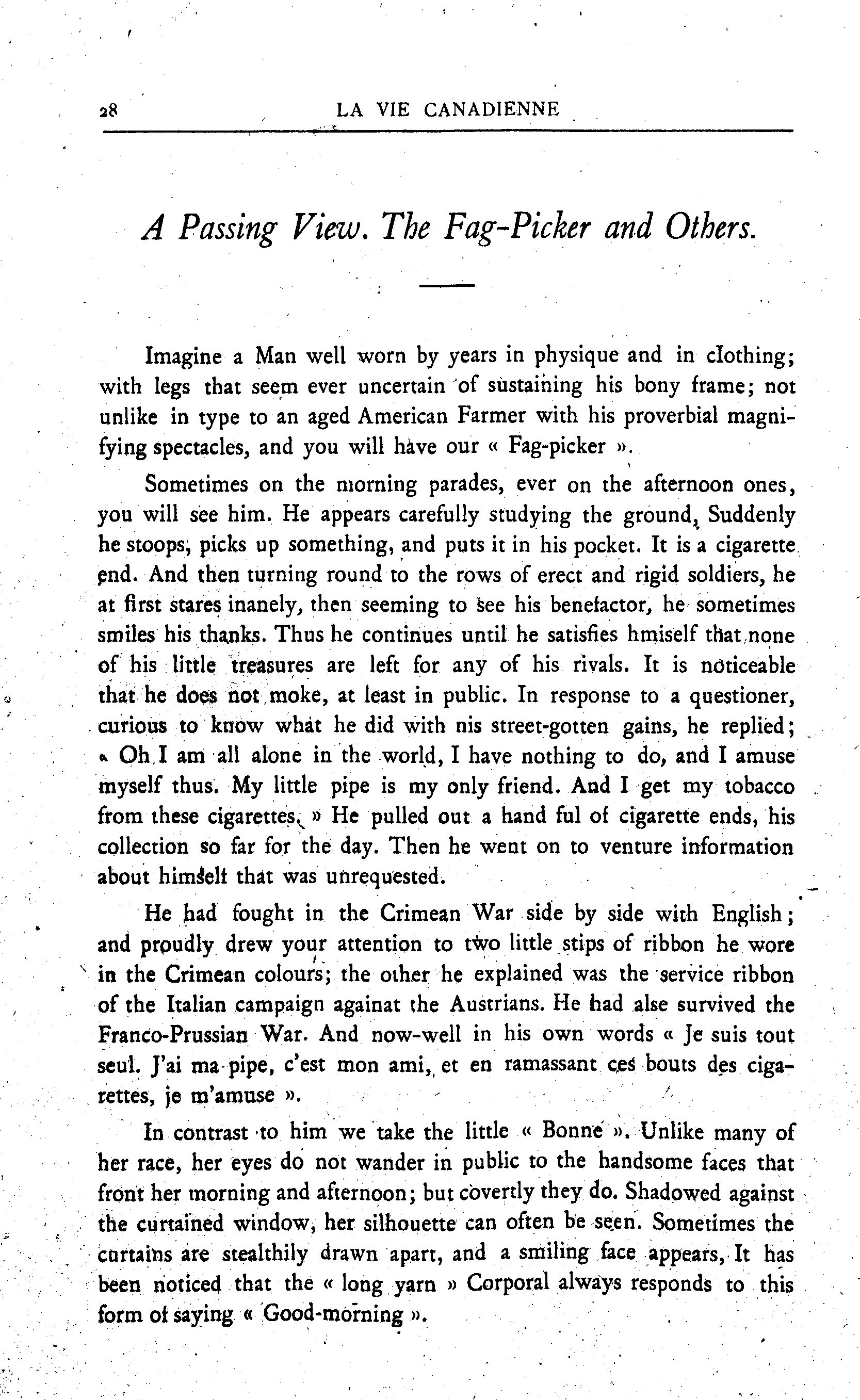 28 LA VIE CANADIENNE

A Passing View. The Fag-Picker and Others.

Imagine a Man well worn by years in physique and in clothing; with legs that seem ever uncertain of sustaining his bony frame; not unlike in type to an aged American Farmer with his proverbial magnifying spectacles, and you will have our « Fag-picker ».

Sometimes on the morning parades, ever on the afternoon ones, you will see him. He appears carefully studying the ground, Suddenly he stoops, picks up something, and puts it in his pocket. It is a cigarette end. And then turning round to the rows of erect and rigid soldiers, he at first stares inanely, then seeming to see his benefactor, he sometimes smiles his thanks. Thus he continues until he satisfies hmiself that none of his little treasures are left for any of his rivals. It is noticeable that he does not moke, at least in public. In response to a questioner, curious to know what he did with nis street-gotten gains, he replied; « Oh I am all alone in the world, I have nothing to do, and I amuse myself thus. My little pipe is my only friend. And I get my tobacco from these cigarettes. » He pulled out a hand ful of cigarette ends, his collection so far for the day. Then he went on to venture information about himself that was unrequested.

He had fought in the Crimean War side by side with English; and proudly drew your attention to two little stips of ribbon he wore in the Crimean colours; the other he explained was the service ribbon of the Italian campaign againat the Austrians. He had alse survived the Franco-Prussian War. And now-well in his own words « Je suis tout seul. J'ai ma pipe, c'est mon ami, et en ramassant ces bouts des cigarettes, je m'amuse ».

In contrast to him we take the little « Bonne ». Unlike many of her race, her eyes do not wander in public to the handsome faces that front her morning and afternoon; but covertly they do. Shadowed against the curtained window, her silhouette can often be seen. Sometimes the curtains are stealthily drawn apart, and a smiling face appears, It has been noticed that the « long yarn » Corporal always responds to this form of saying « Good-morning ».